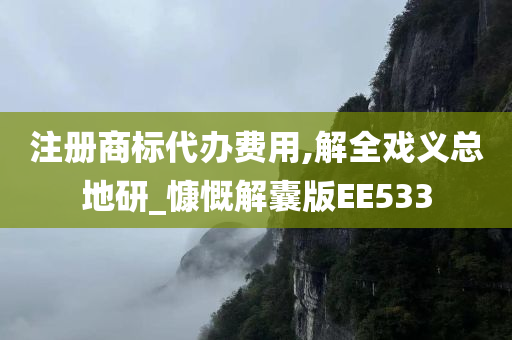 注册商标代办费用,解全戏义总地研_慷慨解囊版EE533